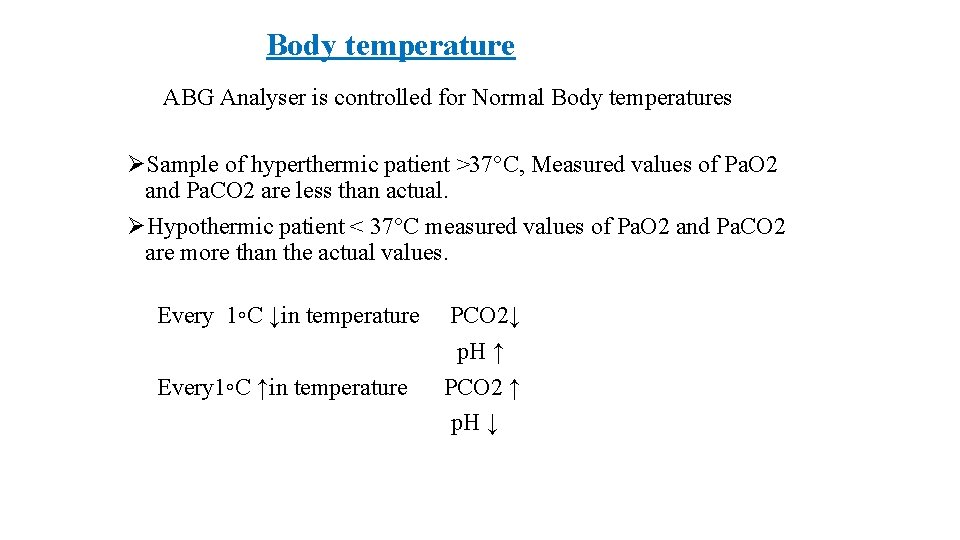 Body temperature

ABG Analyser is controlled for Normal Body temperatures

➢Sample of hyperthermic patient >37°C, Measured values of Pa.O2 and Pa.CO2 are less than actual.

➢Hypothermic patient < 37°C measured values of Pa.O2 and Pa.CO2 are more than the actual values.

Every 1◦C ↓in temperature PCO2↓
p.H ↑

Every1◦C ↑in temperature PCO2 ↑
p.H ↓